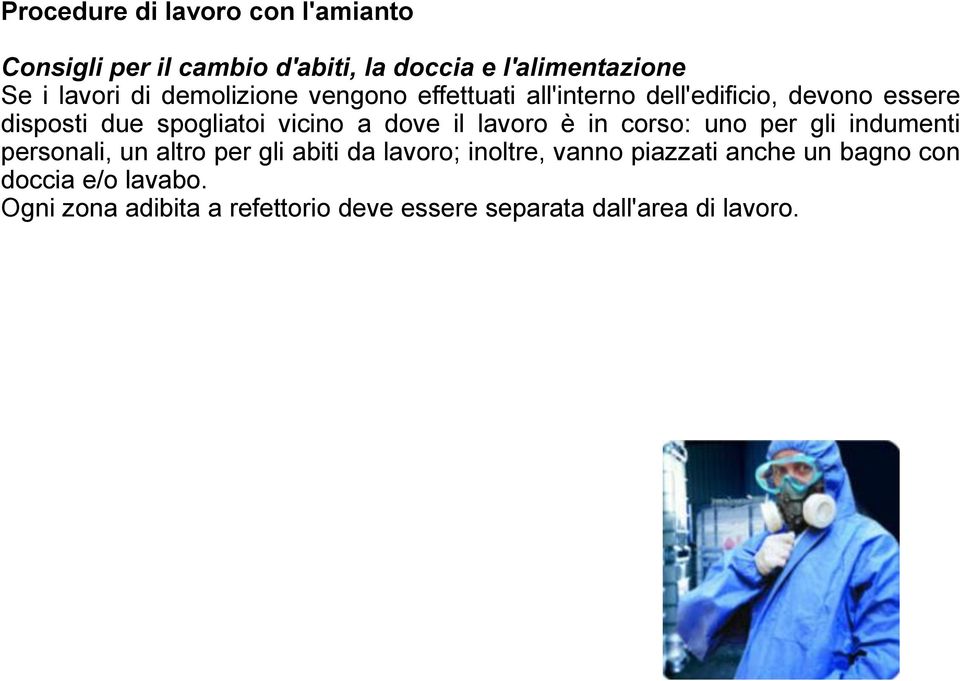 Procedure di lavoro con l'amianto

Consigli per il cambio d'abiti, la doccia e l'alimentazione
Se i lavori di demolizione vengono effettuati all'interno dell'edificio, devono essere disposti due spogliatoi vicino a dove il lavoro è in corso: uno per gli indumenti personali, un altro per gli abiti da lavoro; inoltre, vanno piazzati anche un bagno con doccia e/o lavabo.
Ogni zona adibita a refettorio deve essere separata dall'area di lavoro.